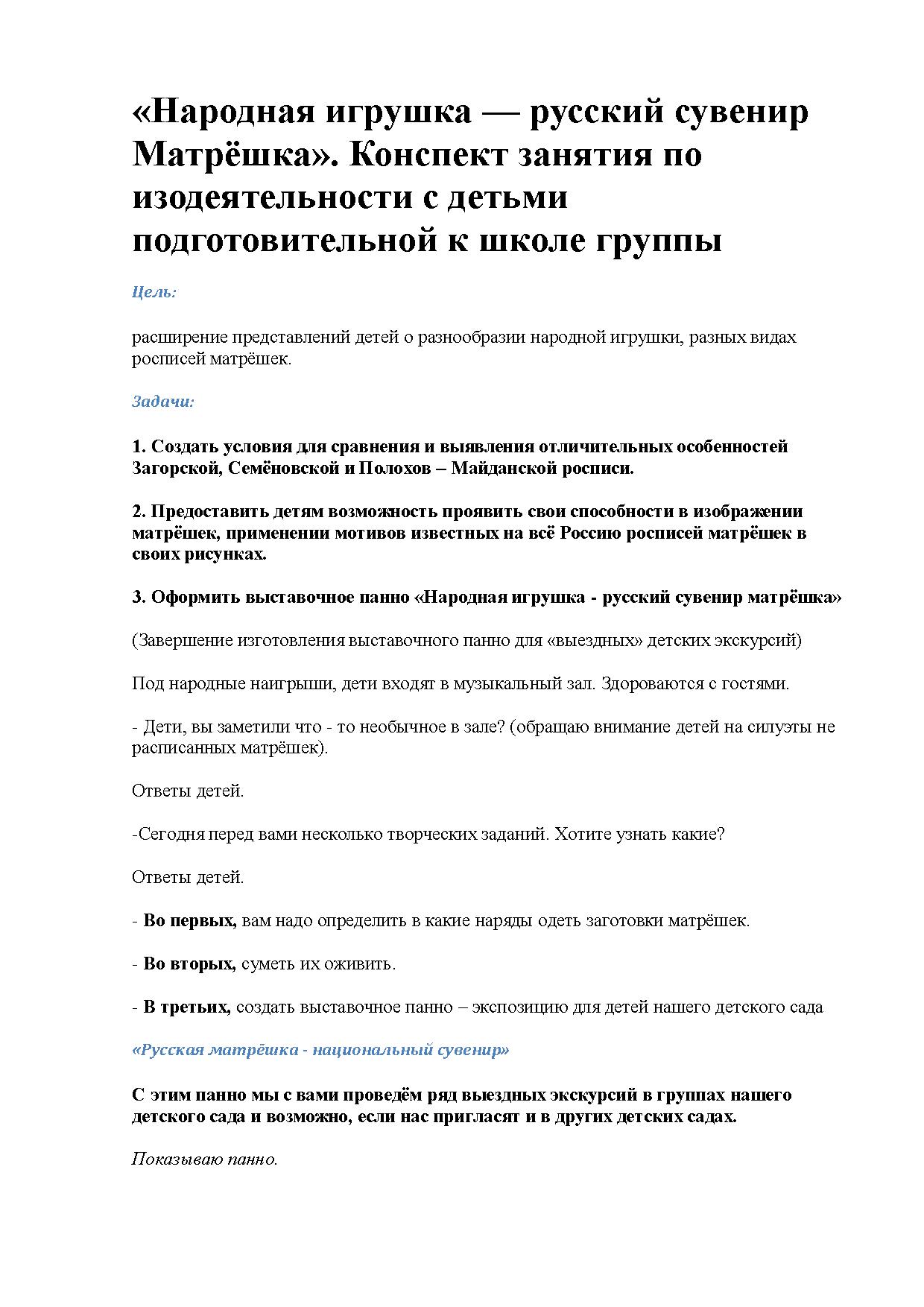 «Народная игрушка — русский сувенир Матрёшка». Конспект занятия по изодеятельности с детьми подготовительной к школе группы

Цель:

расширение представлений детей о разнообразии народной игрушки, разных видах росписей матрёшек.

Задачи:

1. Создать условия для сравнения и выявления отличительных особенностей Загорской, Семёновской и Полохов – Майданской росписи.

2. Предоставить детям возможность проявить свои способности в изображении матрёшек, применении мотивов известных на всё Россию росписей матрёшек в своих рисунках.

3. Оформить выставочное панно «Народная игрушка - русский сувенир матрёшка»

(Завершение изготовления выставочного панно для «выездных» детских экскурсий)

Под народные наигрыши, дети входят в музыкальный зал. Здороваются с гостями.

- Дети, вы заметили что - то необычное в зале? (обращаю внимание детей на силуэты не расписанных матрёшек).

Ответы детей.

-Сегодня перед вами несколько творческих заданий. Хотите узнать какие?

Ответы детей.

- Во первых, вам надо определить в какие наряды одеть заготовки матрёшек.

- Во вторых, суметь их оживить.

- В третьих, создать выставочное панно – экспозицию для детей нашего детского сада

«Русская матрёшка - национальный сувенир»

С этим панно мы с вами проведём ряд выездных экскурсий в группах нашего детского сада и возможно, если нас пригласят и в других детских садах.

Показываю панно.